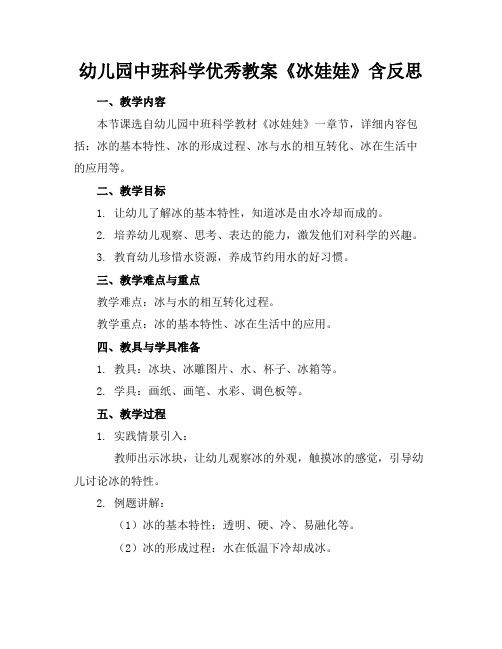 幼儿园中班科学优秀教案《冰娃娃》含反思

一、教学内容

本节课选自幼儿园中班科学教材《冰娃娃》一章节，详细内容包括：冰的基本特性、冰的形成过程、冰与水的相互转化、冰在生活中的应用等。

二、教学目标

1. 让幼儿了解冰的基本特性，知道冰是由水冷却而成的。

2. 培养幼儿观察、思考、表达的能力，激发他们对科学的兴趣。

3. 教育幼儿珍惜水资源，养成节约用水的好习惯。

三、教学难点与重点

教学难点：冰与水的相互转化过程。

教学重点：冰的基本特性、冰在生活中的应用。

四、教具与学具准备

1. 教具：冰块、冰雕图片、水、杯子、冰箱等。

2. 学具：画纸、画笔、水彩、调色板等。

五、教学过程

1. 实践情景引入：

教师出示冰块，让幼儿观察冰的外观，触摸冰的感觉，引导幼儿讨论冰的特性。

2. 例题讲解：

（1）冰的基本特性：透明、硬、冷、易融化等。

（2）冰的形成过程：水在低温下冷却成冰。